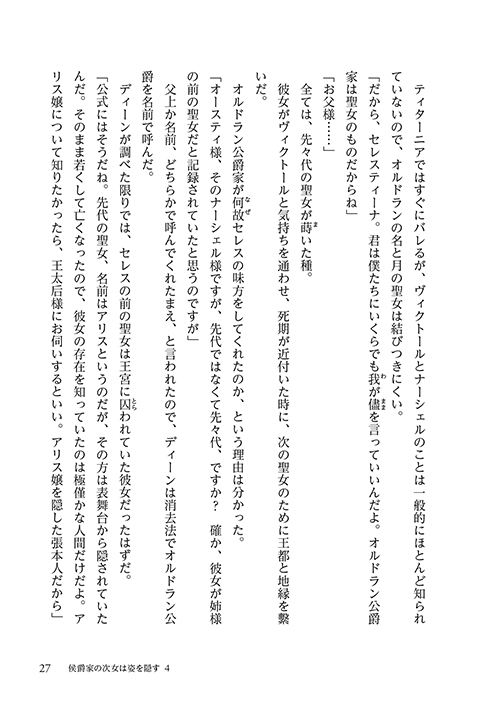 ティターニアではすぐにバレるが、ヴィクトールとナーシェルのことは一般的にほとんど知られていないので、オルドランの名と月の聖女は結びつきにくい。

「だから、セレスティーナ。君は僕たちにいくらでも我が儘を言っていいんだよ。オルドラン公爵家は聖女のものだからね」

「お父様……」

全ては、先々代の聖女が蒔いた種。

彼女がヴィクトールと気持ちを通わせ、死期が近付いた時に、次の聖女のために王都と地縁を繋いだ。

オルドラン公爵家が何故セレスの味方をしてくれたのか、という理由は分かった。

「オースティ様、そのナーシェル様ですが、先代ではなくて先々代、ですか？　確か、彼女が姉様の前の聖女だと記録されていたと思うのですが」

父上か名前、どちらかで呼んでくれたまえ、と言われたので、ディーンは消去法でオルドラン公爵を名前で呼んだ。

ディーンが調べた限りでは、セレスの前の聖女は王宮に囚われていた彼女だったはずだ。

「公式にはそうだね。先代の聖女、名前はアリスというのだが、その方は表舞台から隠されていたんだ。そのまま若くして亡くなったので、彼女の存在を知っていたのは極僅かな人間だけだよ。アリス嬢について知りたかったら、王太后様にお伺いするといい。アリス嬢を隠した張本人だから」

27　侯爵家の次女は姿を隠す 4